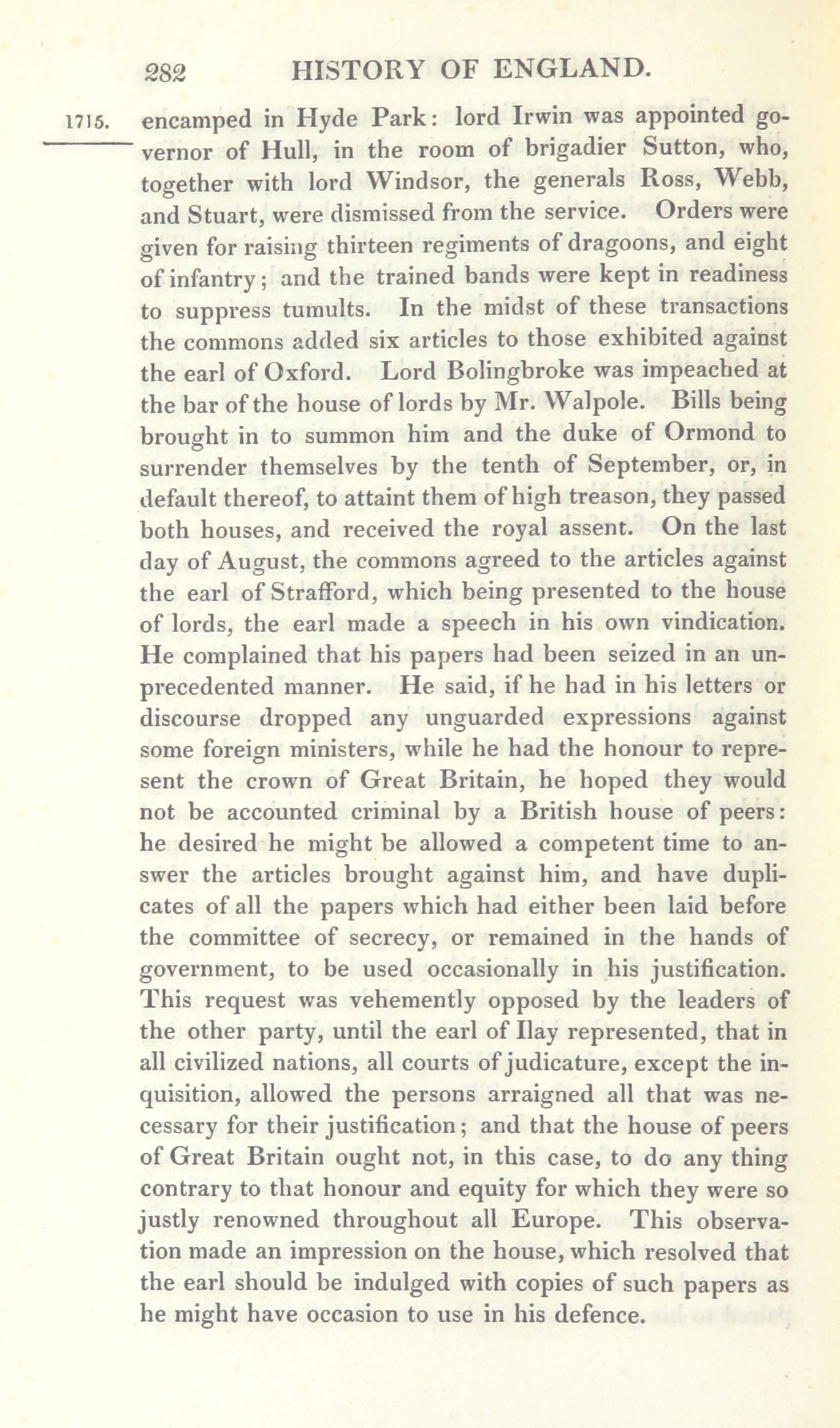 282 HISTORY OF ENGLAND.

1715.

encamped in Hyde Park: lord Irwin was appointed governor of Hull, in the room of brigadier Sutton, who, together with lord Windsor, the generals Ross, Webb, and Stuart, were dismissed from the service. Orders were given for raising thirteen regiments of dragoons, and eight of infantry; and the trained bands were kept in readiness to suppress tumults. In the midst of these transactions the commons added six articles to those exhibited against the earl of Oxford. Lord Bolingbroke was impeached at the bar of the house of lords by Mr. Walpole. Bills being brought in to summon him and the duke of Ormond to surrender themselves by the tenth of September, or, in default thereof, to attaint them of high treason, they passed both houses, and received the royal assent. On the last day of August, the commons agreed to the articles against the earl of Strafford, which being presented to the house of lords, the earl made a speech in his own vindication. He complained that his papers had been seized in an unprecedented manner. He said, if he had in his letters or discourse dropped any unguarded expressions against some foreign ministers, while he had the honour to represent the crown of Great Britain, he hoped they would not be accounted criminal by a British house of peers: he desired he might be allowed a competent time to answer the articles brought against him, and have duplicates of all the papers which had either been laid before the committee of secrecy, or remained in the hands of government, to be used occasionally in his justification. This request was vehemently opposed by the leaders of the other party, until the earl of Ilay represented, that in all civilized nations, all courts of judicature, except the inquisition, allowed the persons arraigned all that was necessary for their justification; and that the house of peers of Great Britain ought not, in this case, to do any thing contrary to that honour and equity for which they were so justly renowned throughout all Europe. This observation made an impression on the house, which resolved that the earl should be indulged with copies of such papers as he might have occasion to use in his defence.